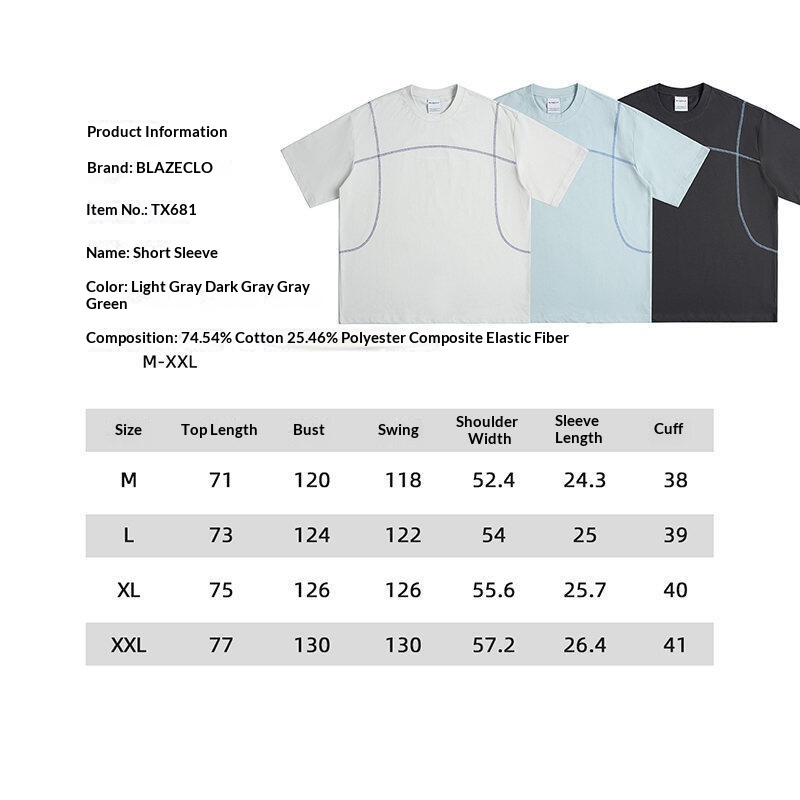 Product Information

Brand: BLAZECLO

Item No.: TX681

Name: Short Sleeve

Color: Light Gray Dark Gray Gray Green

Composition: 74.54% Cotton 25.46% Polyester Composite Elastic Fiber
M-XXL

| Size | Top Length | Bust | Swing | Shoulder Width | Sleeve Length | Cuff |
|---|---|---|---|---|---|---|
| M | 71 | 120 | 118 | 52.4 | 24.3 | 38 |
| L | 73 | 124 | 122 | 54 | 25 | 39 |
| XL | 75 | 126 | 126 | 55.6 | 25.7 | 40 |
| XXL | 77 | 130 | 130 | 57.2 | 26.4 | 41 |